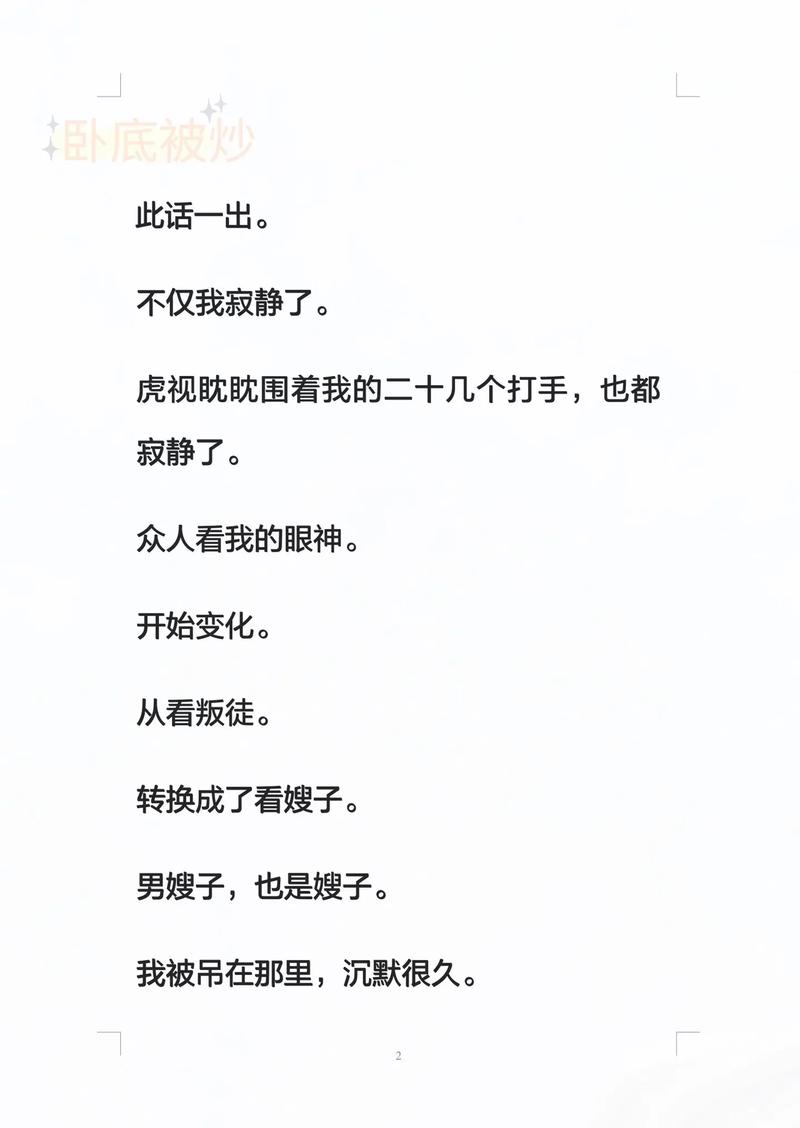 卧底被炒

此话一出。

不仅我寂静了。

虎视眈眈围着我的二十几个打手，也都寂静了。

众人看我的眼神。

开始变化。

从看叛徒。

转换成了看嫂子。

男嫂子，也是嫂子。

我被吊在那里，沉默很久。

2